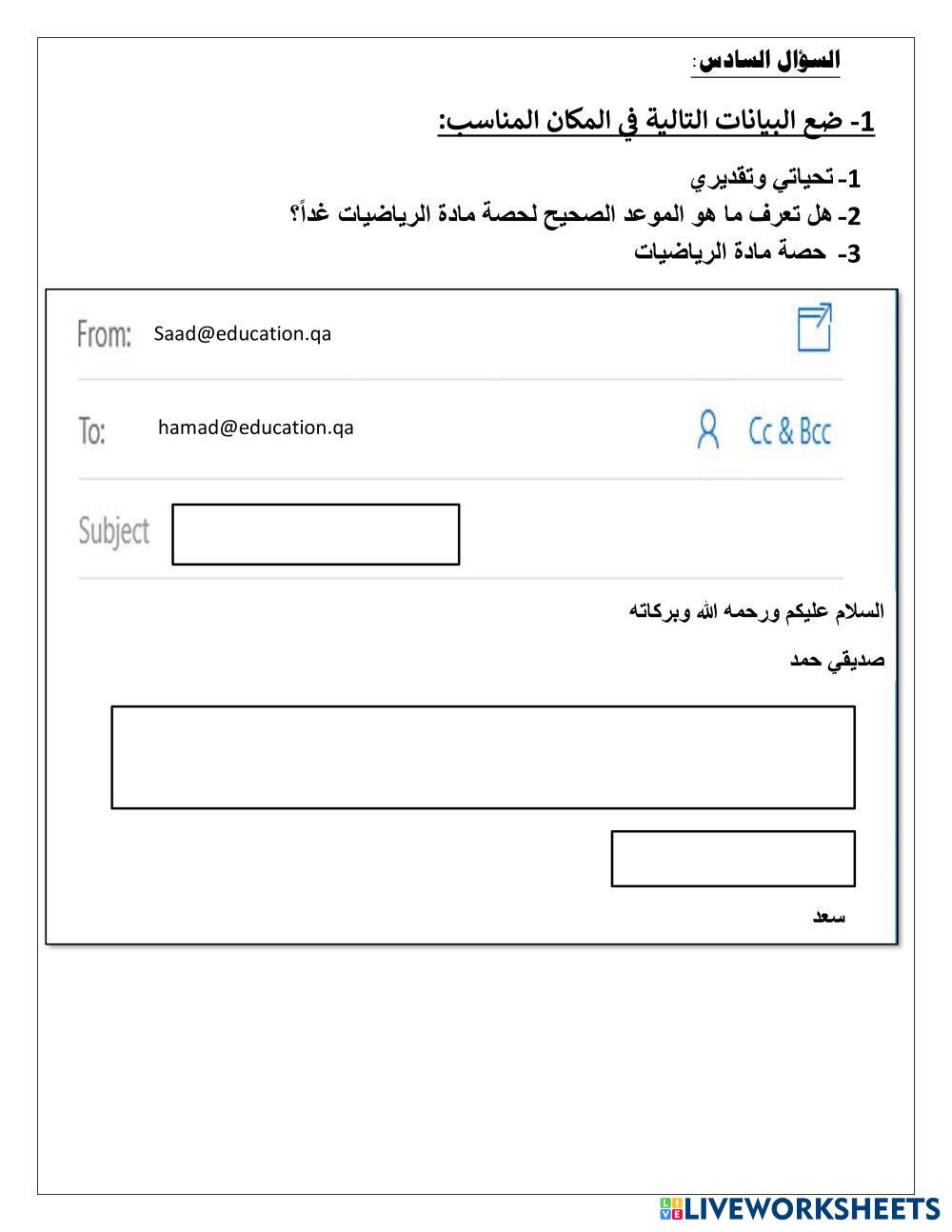 السؤال السادس:

1- ضع البيانات التالية في المكان المناسب:

1- تحياتي وتقديري
2- هل تعرف ما هو الموعد الصحيح لحصة مادة الرياضيات غداً؟
3- حصة مادة الرياضيات

From: Saad@education.qa

To: hamad@education.qa

Cc & Bcc

Subject

السلام عليكم ورحمه الله وبركاته

صديقي حمد

سعد

LIVEWORKSHEETS